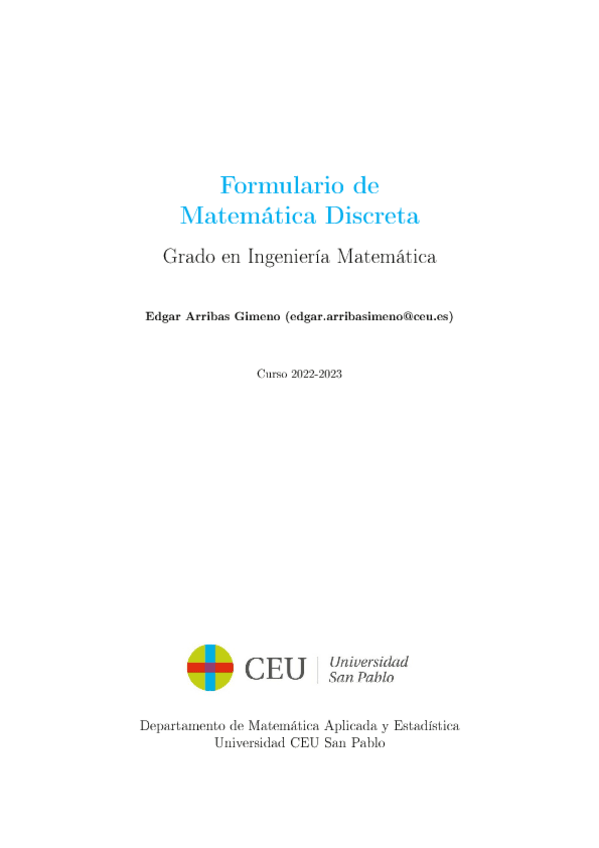 Formulario de
Matemática Discreta

Grado en Ingeniería Matemática

Edgar Arribas Gimeno (edgar.arribasimeno@ceu.es)

Curso 2022-2023

CEU Universidad San Pablo

Departamento de Matemática Aplicada y Estadística
Universidad CEU San Pablo